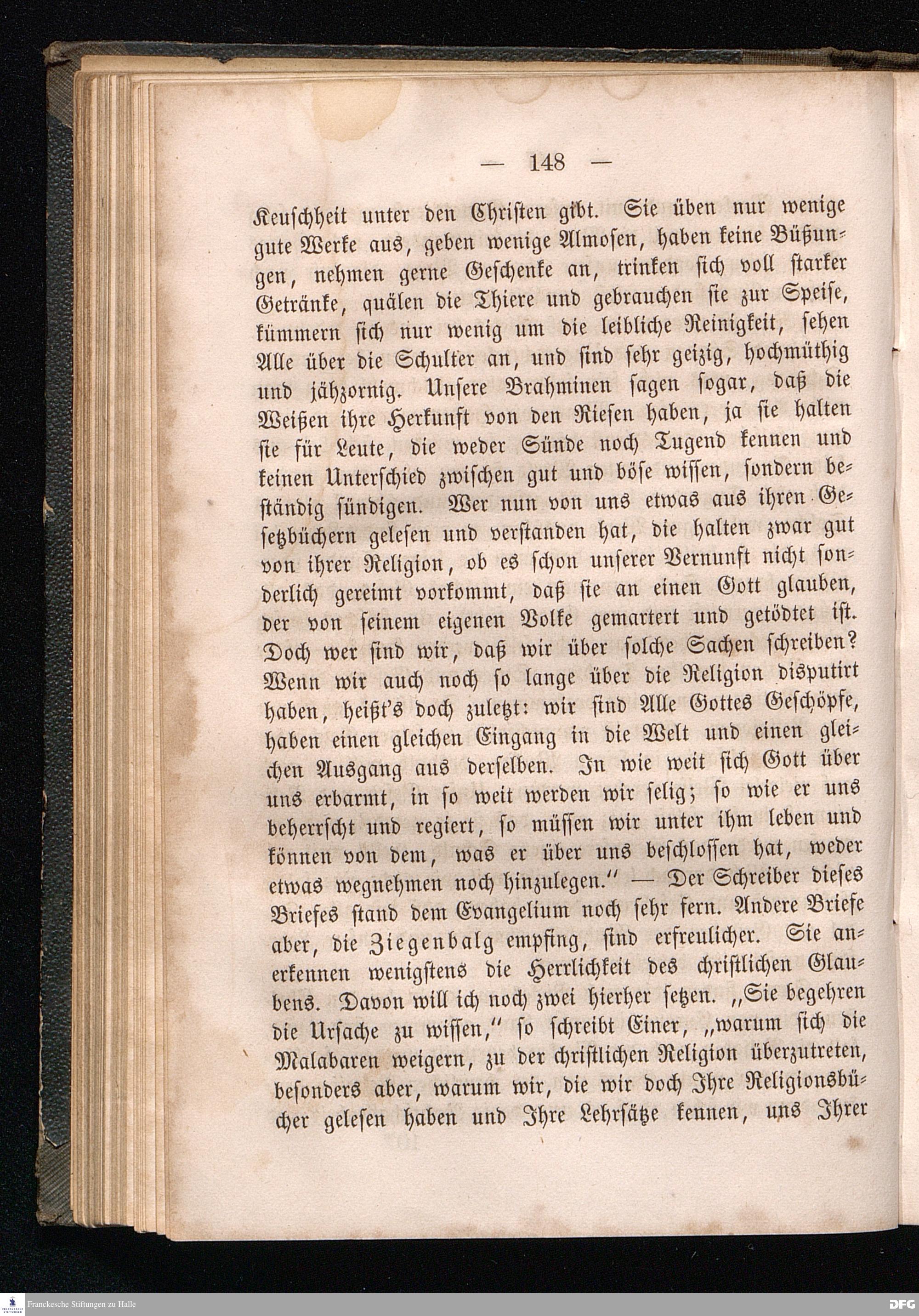 — 148 —

Keuschheit unter den Christen gibt. Sie üben nur wenige gute Werke aus, geben wenige Almosen, haben keine Büßungen, nehmen gerne Geschenke an, trinken sich voll starker Getränke, quälen die Thiere und gebrauchen sie zur Speise, kümmern sich nur wenig um die leibliche Reinigkeit, sehen Alle über die Schulter an, und sind sehr geizig, hochmüthig und jähzornig. Unsere Brahminen sagen sogar, daß die Weißen ihre Herkunft von den Riesen haben, ja sie halten sie für Leute, die weder Sünde noch Tugend kennen und keinen Unterschied zwischen gut und böse wissen, sondern beständig sündigen. Wer nun von uns etwas aus ihren Gesetzbüchern gelesen und verstanden hat, die halten zwar gut von ihrer Religion, ob es schon unserer Vernunft nicht sonderlich gereimt vorkommt, daß sie an einen Gott glauben, der von seinem eigenen Volke gemartert und getödtet ist. Doch wer sind wir, daß wir über solche Sachen schreiben? Wenn wir auch noch so lange über die Religion disputirt haben, heißt's doch zuletzt: wir sind Alle Gottes Geschöpfe, haben einen gleichen Eingang in die Welt und einen gleichen Ausgang aus derselben. In wie weit sich Gott über uns erbarmt, in so weit werden wir selig; so wie er uns beherrscht und regiert, so müssen wir unter ihm leben und können von dem, was er über uns beschlossen hat, weder etwas wegnehmen noch hinzulegen." — Der Schreiber dieses Briefes stand dem Evangelium noch sehr fern. Andere Briefe aber, die Ziegenbalg empfing, sind erfreulicher. Sie anerkennen wenigstens die Herrlichkeit des christlichen Glaubens. Davon will ich noch zwei hierher setzen. „Sie begehren die Ursache zu wissen," so schreibt Einer, „warum sich die Malabaren weigern, zu der christlichen Religion überzutreten, besonders aber, warum wir, die wir doch Ihre Religionsbücher gelesen haben und Ihre Lehrsätze kennen, uns Ihrer

Franckesche Stiftungen zu Halle

DFG